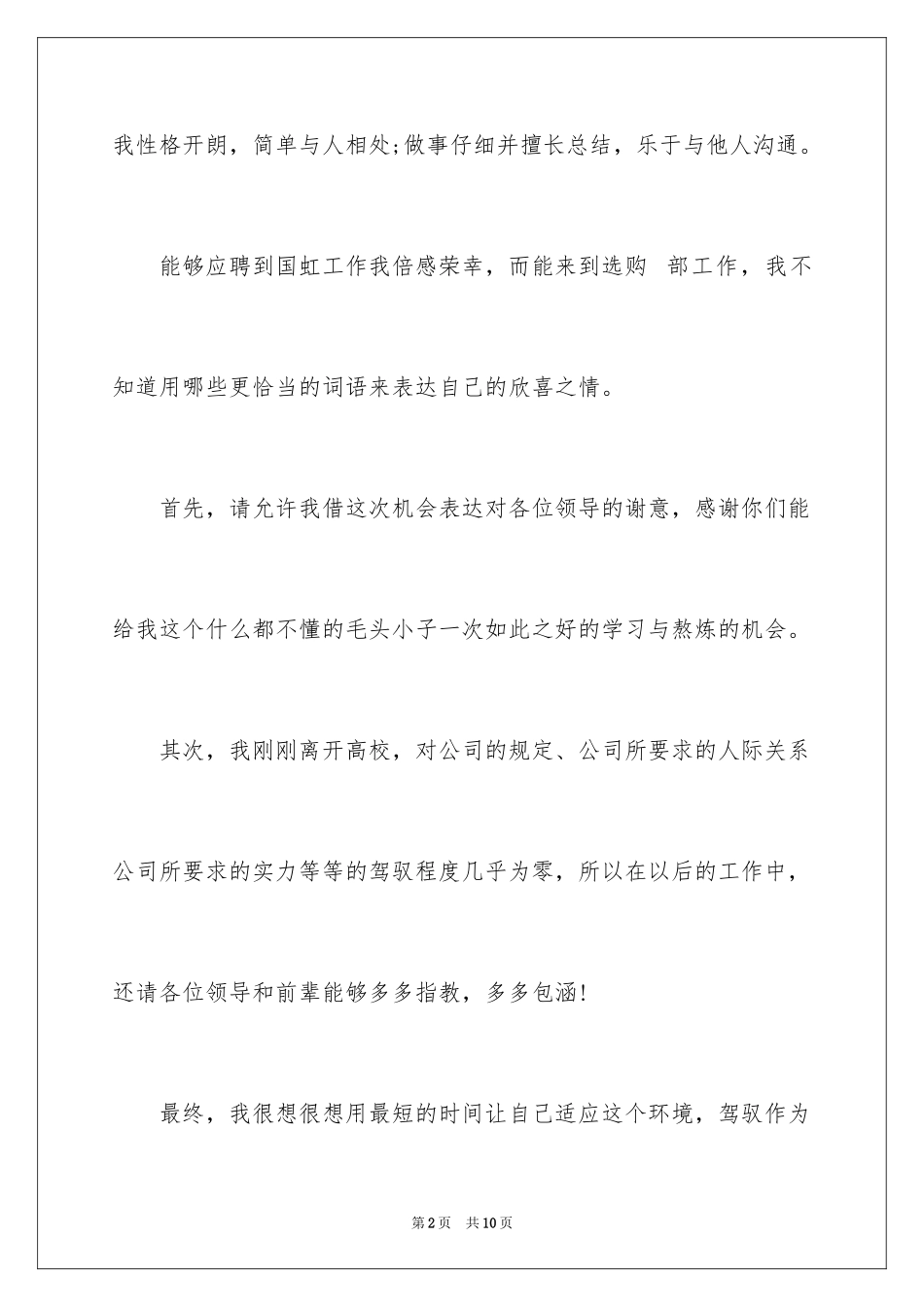 我性格开朗，简单与人相处;做事仔细并擅长总结，乐于与他人沟通。

能够应聘到国虹工作我倍感荣幸，而能来到选购 部工作，我不知道用哪些更恰当的词语来表达自己的欣喜之情。

首先，请允许我借这次机会表达对各位领导的谢意，感谢你们能给我这个什么都不懂的毛头小子一次如此之好的学习与熬炼的机会。

其次，我刚刚离开高校，对公司的规定、公司所要求的人际关系公司所要求的实力等等的驾驭程度几乎为零，所以在以后的工作中，还请各位领导和前辈能够多多指教，多多包涵!

最终，我很想很想用最短的时间让自己适应这个环境，驾驭作为

第2页 共10页